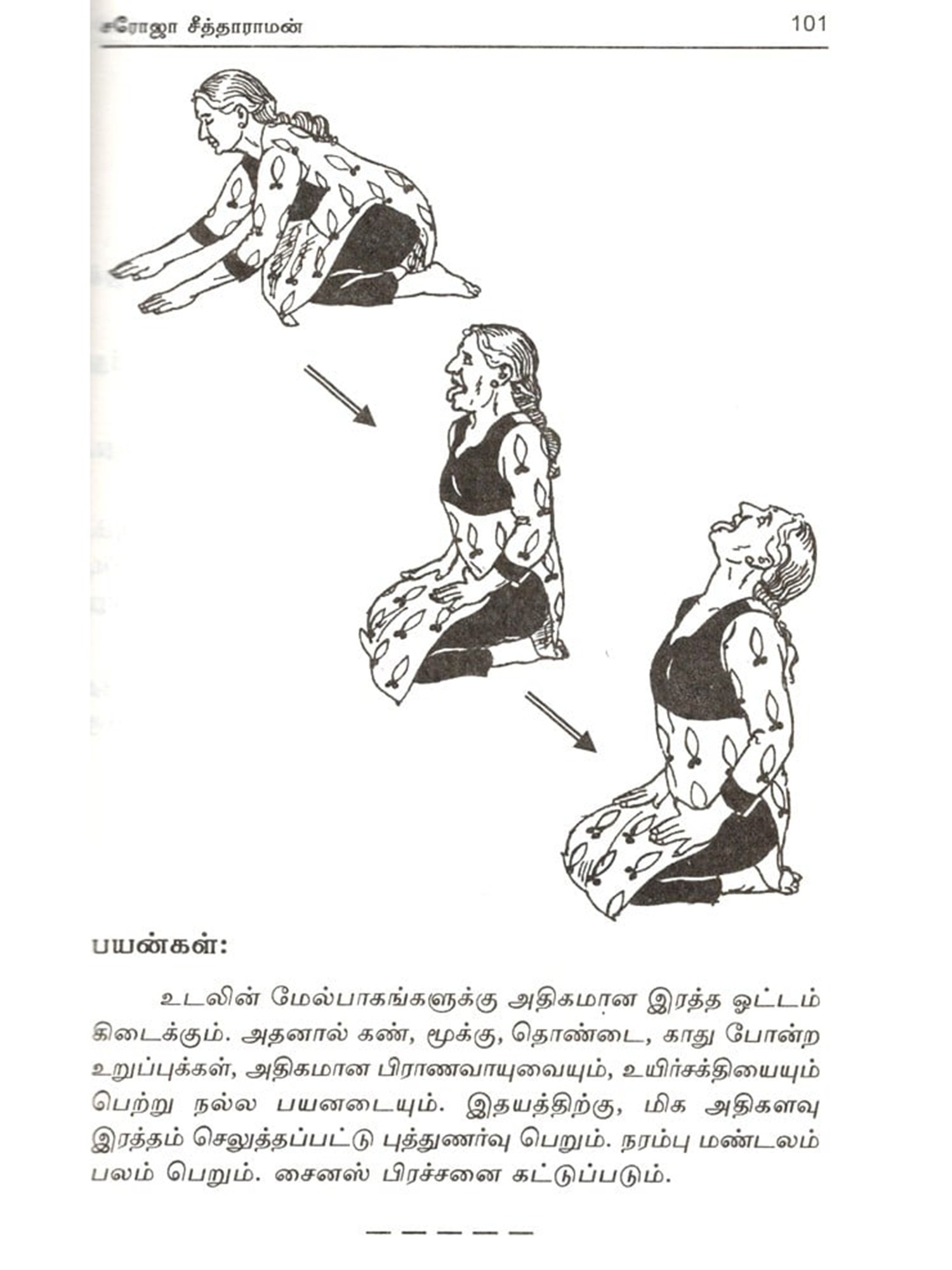 சரோஜா சீத்தாராமன் 101

பயன்கள்:

உடலின் மேல்பாகங்களுக்கு அதிகமான இரத்த ஓட்டம் கிடைக்கும். அதனால் கண், மூக்கு, தொண்டை, காது போன்ற உறுப்புக்கள், அதிகமான பிராணவாயுவையும், உயிர்சக்தியையும் பெற்று நல்ல பயனடையும். இதயத்திற்கு, மிக அதிகளவு இரத்தம் செலுத்தப்பட்டு புத்துணர்வு பெறும். நரம்பு மண்டலம் பலம் பெறும். சைனஸ் பிரச்சனை கட்டுப்படும்.

— — — — —